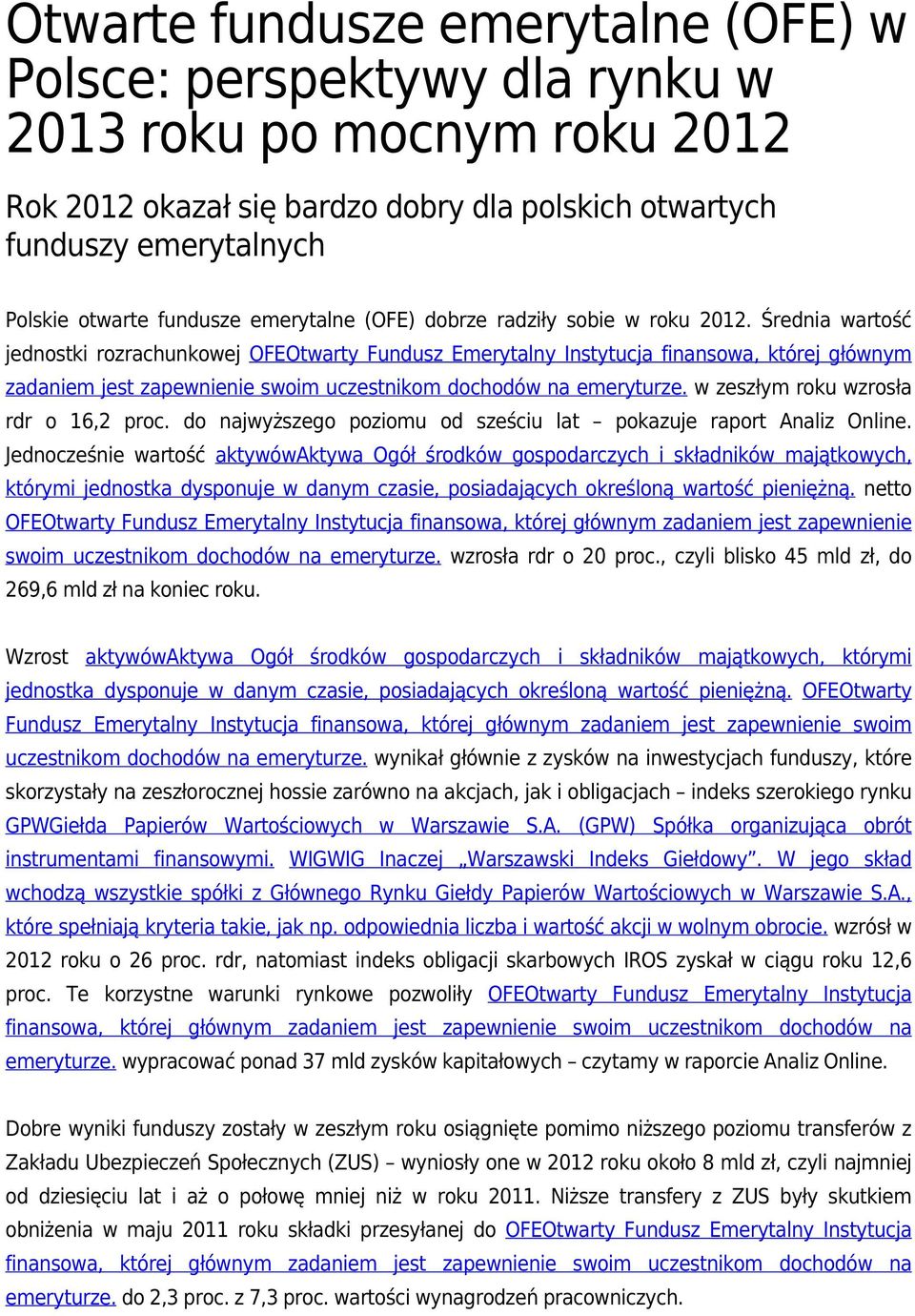 Otwarte fundusze emerytalne (OFE) w Polsce: perspektywy dla rynku w 2013 roku po mocnym roku 2012

Rok 2012 okazał się bardzo dobry dla polskich otwartych funduszy emerytalnych

Polskie otwarte fundusze emerytalne (OFE) dobrze radziły sobie w roku 2012. Średnia wartość jednostki rozrachunkowej OFEOtwarty Fundusz Emerytalny Instytucja finansowa, której głównym zadaniem jest zapewnienie swoim uczestnikom dochodów na emeryturze. w zeszłym roku wzrosła rdr o 16,2 proc. do najwyższego poziomu od sześciu lat – pokazuje raport Analiz Online. Jednocześnie wartość aktywówAktywa Ogół środków gospodarczych i składników majątkowych, którymi jednostka dysponuje w danym czasie, posiadających określoną wartość pieniężną. netto OFEOtwarty Fundusz Emerytalny Instytucja finansowa, której głównym zadaniem jest zapewnienie swoim uczestnikom dochodów na emeryturze. wzrosła rdr o 20 proc., czyli blisko 45 mld zł, do 269,6 mld zł na koniec roku.

Wzrost aktywówAktywa Ogół środków gospodarczych i składników majątkowych, którymi jednostka dysponuje w danym czasie, posiadających określoną wartość pieniężną. OFEOtwarty Fundusz Emerytalny Instytucja finansowa, której głównym zadaniem jest zapewnienie swoim uczestnikom dochodów na emeryturze. wynikał głównie z zysków na inwestycjach funduszy, które skorzystały na zeszłorocznej hossie zarówno na akcjach, jak i obligacjach – indeks szerokiego rynku GPWGiełda Papierów Wartościowych w Warszawie S.A. (GPW) Spółka organizująca obrót instrumentami finansowymi. WIGWIG Inaczej „Warszawski Indeks Giełdowy”. W jego skład wchodzą wszystkie spółki z Głównego Rynku Giełdy Papierów Wartościowych w Warszawie S.A., które spełniają kryteria takie, jak np. odpowiednia liczba i wartość akcji w wolnym obrocie. wzrósł w 2012 roku o 26 proc. rdr, natomiast indeks obligacji skarbowych IROS zyskał w ciągu roku 12,6 proc. Te korzystne warunki rynkowe pozwoliły OFEOtwarty Fundusz Emerytalny Instytucja finansowa, której głównym zadaniem jest zapewnienie swoim uczestnikom dochodów na emeryturze. wypracować ponad 37 mld zysków kapitałowych – czytamy w raporcie Analiz Online.

Dobre wyniki funduszy zostały w zeszłym roku osiągnięte pomimo niższego poziomu transferów z Zakładu Ubezpieczeń Społecznych (ZUS) – wyniosły one w 2012 roku około 8 mld zł, czyli najmniej od dziesięciu lat i aż o połowę mniej niż w roku 2011. Niższe transfery z ZUS były skutkiem obniżenia w maju 2011 roku składki przesyłanej do OFEOtwarty Fundusz Emerytalny Instytucja finansowa, której głównym zadaniem jest zapewnienie swoim uczestnikom dochodów na emeryturze. do 2,3 proc. z 7,3 proc. wartości wynagrodzeń pracowniczych.